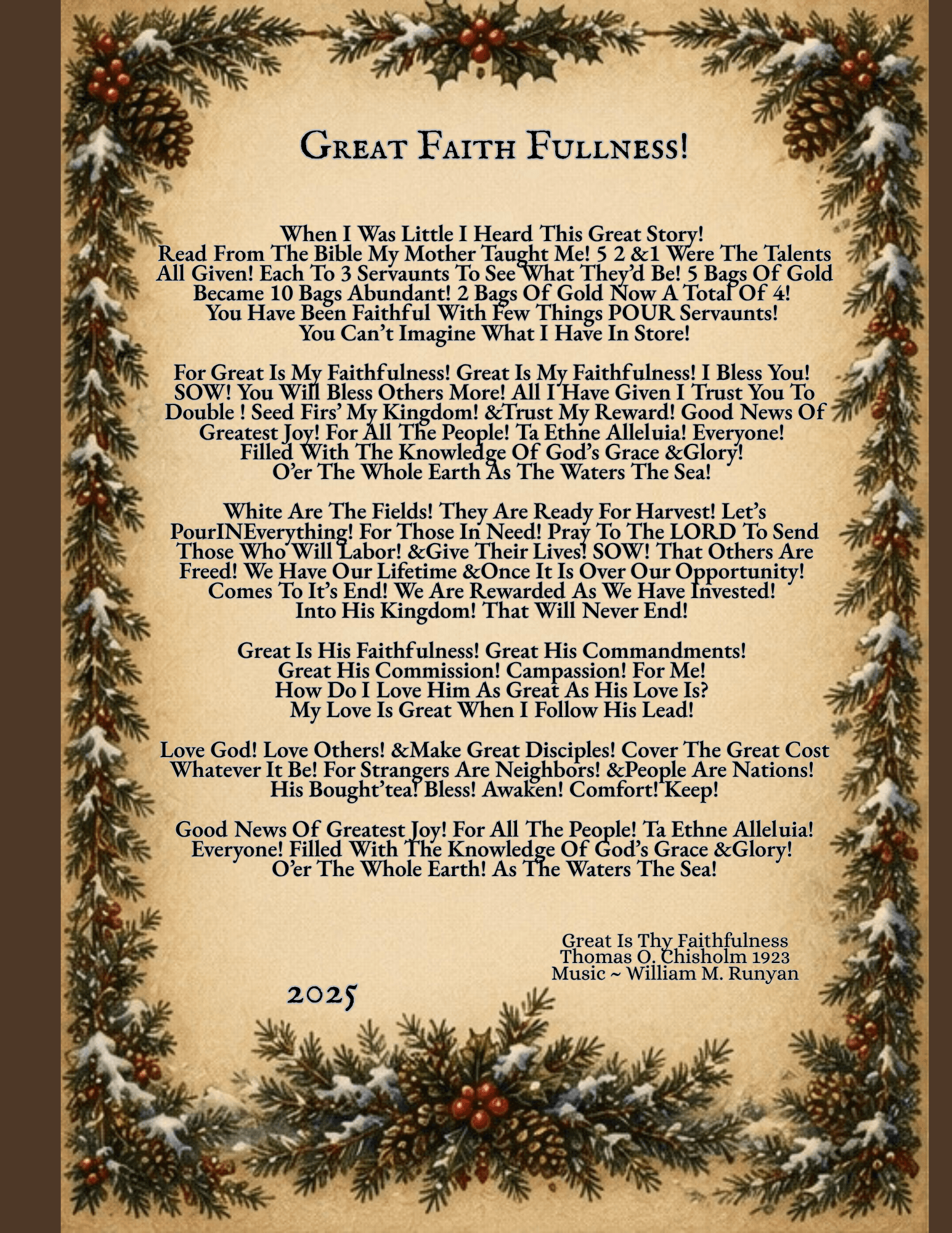 Great Faith Fullness!

When I Was Little I Heard This Great Story! Read From The Bible My Mother Taught Me! 5 2 &1 Were The Talents All Given! Each To 3 Servaunts To See What They'd Be! 5 Bags Of Gold Became 10 Bags Abundant! 2 Bags Of Gold Now A Total Of 4! You Have Been Faithful With Few Things POUR Servaunts! You Can't Imagine What I Have In Store!

For Great Is My Faithfulness! Great Is My Faithfulness! I Bless You! SOW! You Will Bless Others More! All I Have Given I Trust You To Double ! Seed Firs' My Kingdom! &Trust My Reward! Good News Of Greatest Joy! For All The People! Ta Ethne Alleluia! Everyone! Filled With The Knowledge Of God's Grace &Glory! O'er The Whole Earth As The Waters The Sea!

White Are The Fields! They Are Ready For Harvest! Let's PourINEverything! For Those In Need! Pray To The LORD To Send Those Who Will Labor! &Give Their Lives! SOW! That Others Are Freed! We Have Our Lifetime &Once It Is Over Our Opportunity! Comes To It's End! We Are Rewarded As We Have Invested! Into His Kingdom! That Will Never End!

Great Is His Faithfulness! Great His Commandments! Great His Commission! Campassion! For Me! How Do I Love Him As Great As His Love Is? My Love Is Great When I Follow His Lead!

Love God! Love Others! &Make Great Disciples! Cover The Great Cost Whatever It Be! For Strangers Are Neighbors! &People Are Nations! His Bought'tea! Bless! Awaken! Comfort! Keep!

Good News Of Greatest Joy! For All The People! Ta Ethne Alleluia! Everyone! Filled With The Knowledge Of God's Grace &Glory! O'er The Whole Earth! As The Waters The Sea!

Great Is Thy Faithfulness
Thomas O. Chisholm 1923
Music ~ William M. Runyan

2025